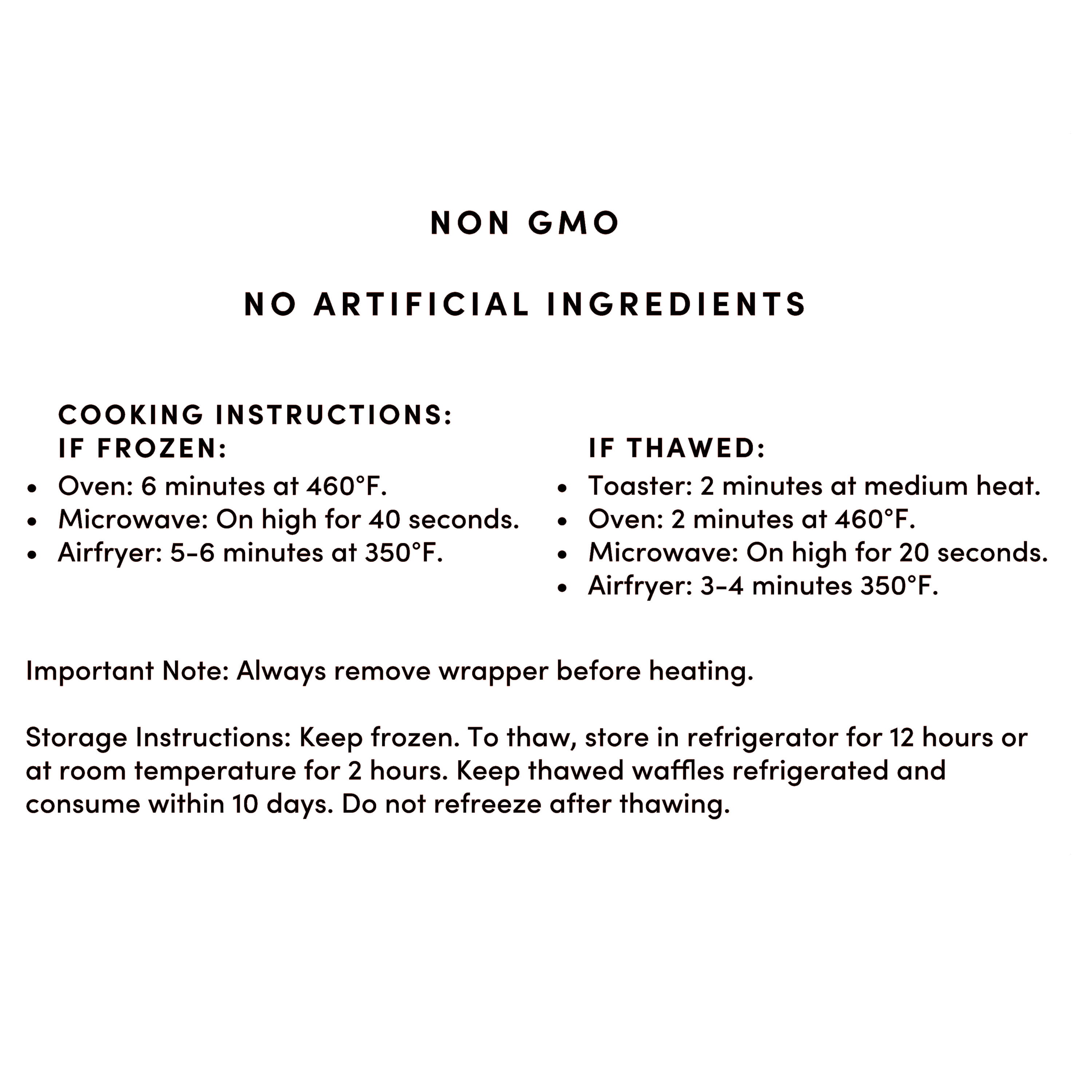 NON GMO

NO ARTIFICIAL INGREDIENTS

COOKING INSTRUCTIONS:
IF FROZEN:
• Oven: 6 minutes at 460°F.
• Microwave: On high for 40 seconds.
• Airfryer: 5-6 minutes at 350°F.

IF THAWED:
• Toaster: 2 minutes at medium heat.
• Oven: 2 minutes at 460°F.
• Microwave: On high for 20 seconds.
• Airfryer: 3-4 minutes 350°F.

Important Note: Always remove wrapper before heating.

Storage Instructions: Keep frozen. To thaw, store in refrigerator for 12 hours or at room temperature for 2 hours. Keep thawed waffles refrigerated and consume within 10 days. Do not refreeze after thawing.